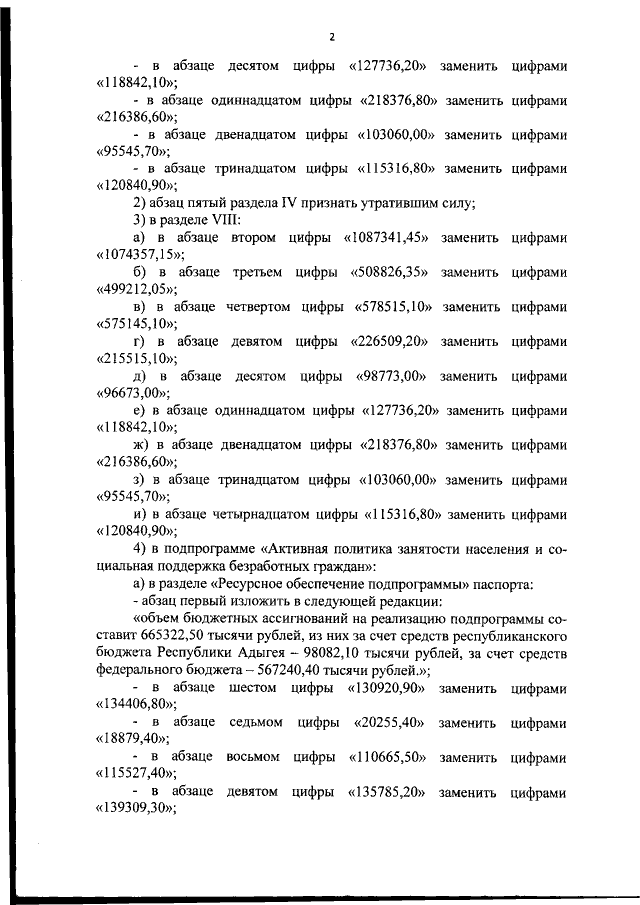 2

- в абзаце десятом цифры «127736,20» заменить цифрами «118842,10»;

- в абзаце одиннадцатом цифры «218376,80» заменить цифрами «216386,60»;

- в абзаце двенадцатом цифры «103060,00» заменить цифрами «95545,70»;

- в абзаце тринадцатом цифры «115316,80» заменить цифрами «120840,90»;

2) абзац пятый раздела IV признать утратившим силу;

3) в разделе VIII:

а) в абзаце втором цифры «1087341,45» заменить цифрами «1074357,15»;

б) в абзаце третьем цифры «508826,35» заменить цифрами «499212,05»;

в) в абзаце четвертом цифры «578515,10» заменить цифрами «575145,10»;

г) в абзаце девятом цифры «226509,20» заменить цифрами «215515,10»;

д) в абзаце десятом цифры «98773,00» заменить цифрами «96673,00»;

е) в абзаце одиннадцатом цифры «127736,20» заменить цифрами «118842,10»;

ж) в абзаце двенадцатом цифры «218376,80» заменить цифрами «216386,60»;

з) в абзаце тринадцатом цифры «103060,00» заменить цифрами «95545,70»;

и) в абзаце четырнадцатом цифры «115316,80» заменить цифрами «120840,90»;

4) в подпрограмме «Активная политика занятости населения и социальная поддержка безработных граждан»:

а) в разделе «Ресурсное обеспечение подпрограммы» паспорта:

- абзац первый изложить в следующей редакции:

«объем бюджетных ассигнований на реализацию подпрограммы составит 665322,50 тысячи рублей, из них за счет средств республиканского бюджета Республики Адыгея – 98082,10 тысячи рублей, за счет средств федерального бюджета – 567240,40 тысячи рублей.»;

- в абзаце шестом цифры «130920,90» заменить цифрами «134406,80»;

- в абзаце седьмом цифры «20255,40» заменить цифрами «18879,40»;

- в абзаце восьмом цифры «110665,50» заменить цифрами «115527,40»;

- в абзаце девятом цифры «135785,20» заменить цифрами «139309,30»;